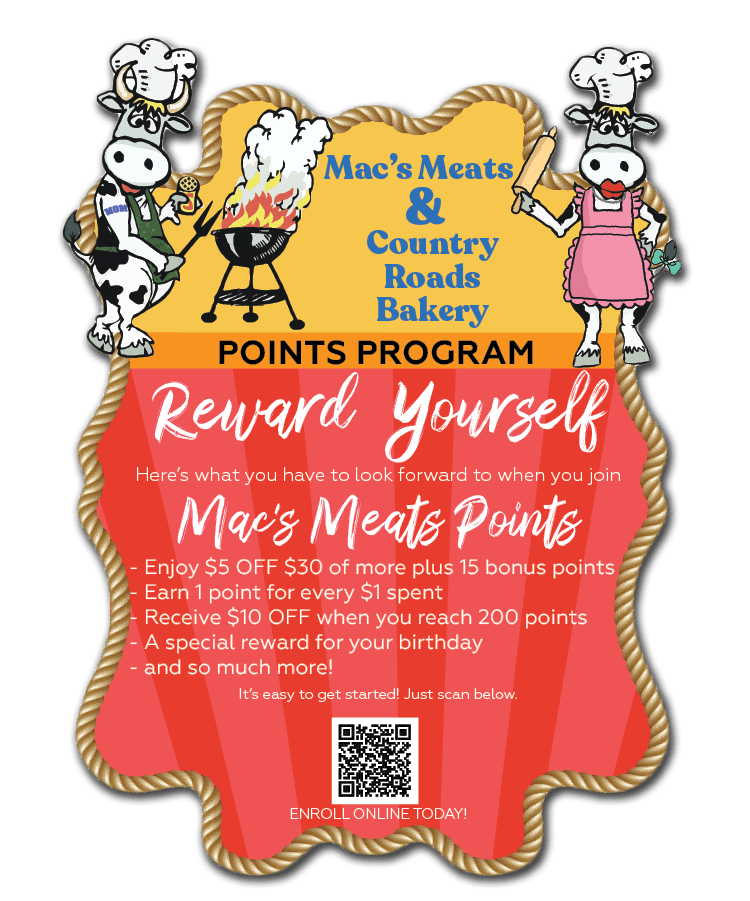 Mac's Meats
&
Country
Roads
Bakery

POINTS PROGRAM

Reward Yourself

Here's what you have to look forward to when you join

Mac's Meats Points

- Enjoy $5 OFF $30 of more plus 15 bonus points
- Earn 1 point for every $1 spent
- Receive $10 OFF when you reach 200 points
- A special reward for your birthday
- and so much more!

It's easy to get started! Just scan below.

ENROLL ONLINE TODAY!